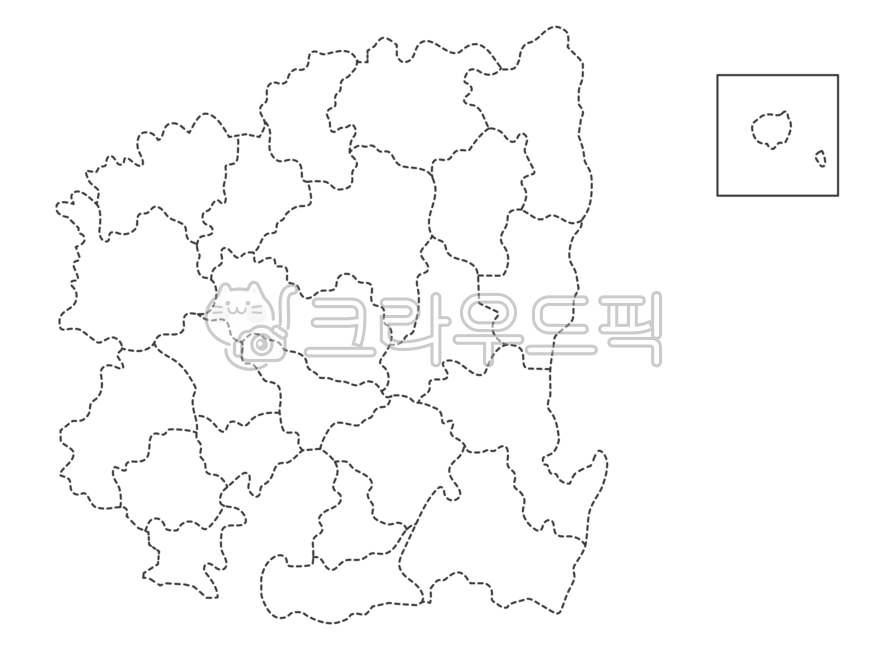 크라우드픽